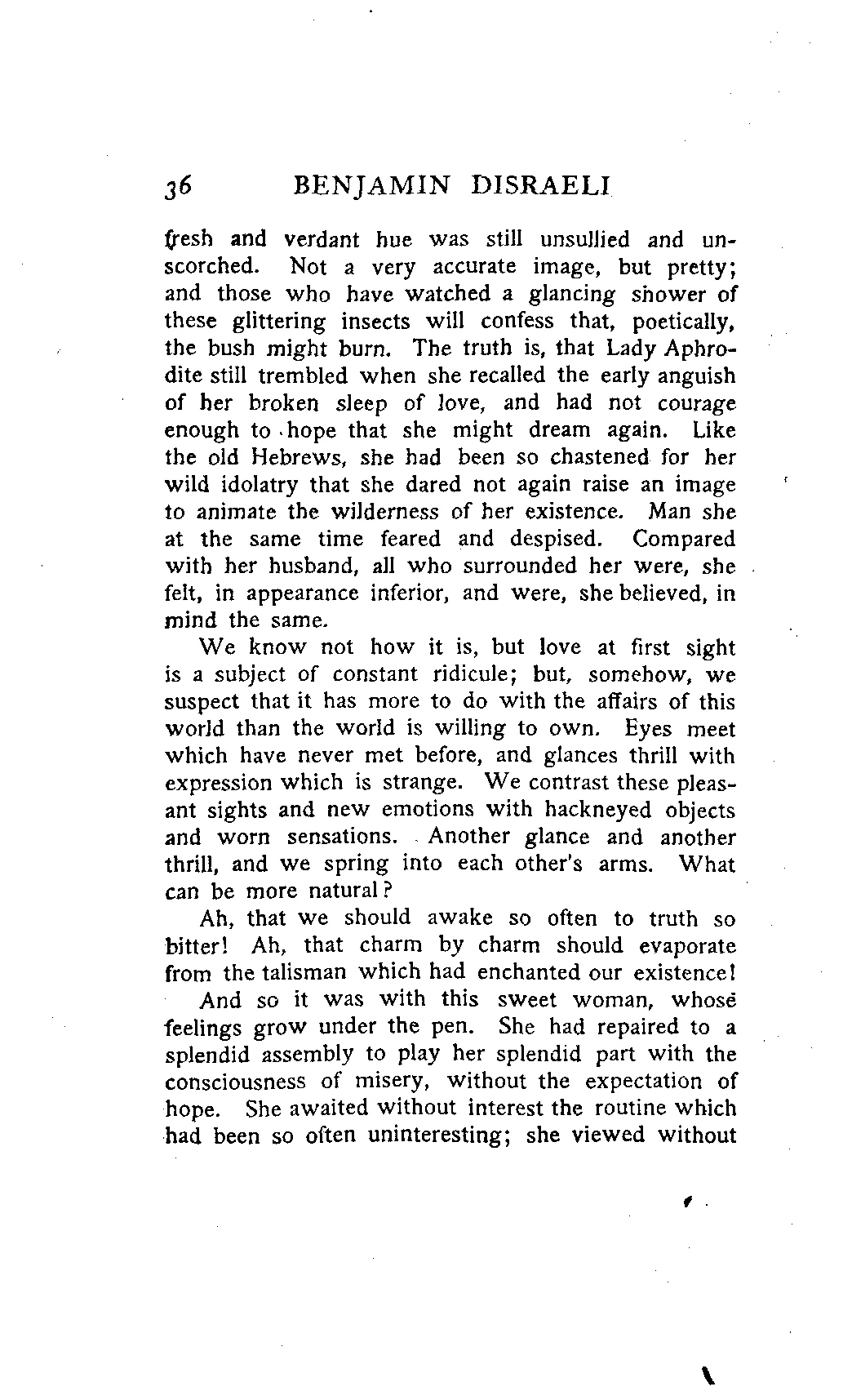 36 BENJAMIN DISRAELI

fresh and verdant hue was still unsullied and unscorched. Not a very accurate image, but pretty; and those who have watched a glancing shower of these glittering insects will confess that, poetically, the bush might burn. The truth is, that Lady Aphrodite still trembled when she recalled the early anguish of her broken sleep of love, and had not courage enough to hope that she might dream again. Like the old Hebrews, she had been so chastened for her wild idolatry that she dared not again raise an image to animate the wilderness of her existence. Man she at the same time feared and despised. Compared with her husband, all who surrounded her were, she felt, in appearance inferior, and were, she believed, in mind the same.

We know not how it is, but love at first sight is a subject of constant ridicule; but, somehow, we suspect that it has more to do with the affairs of this world than the world is willing to own. Eyes meet which have never met before, and glances thrill with expression which is strange. We contrast these pleasant sights and new emotions with hackneyed objects and worn sensations. Another glance and another thrill, and we spring into each other's arms. What can be more natural?

Ah, that we should awake so often to truth so bitter! Ah, that charm by charm should evaporate from the talisman which had enchanted our existence!

And so it was with this sweet woman, whose feelings grow under the pen. She had repaired to a splendid assembly to play her splendid part with the consciousness of misery, without the expectation of hope. She awaited without interest the routine which had been so often uninteresting; she viewed without